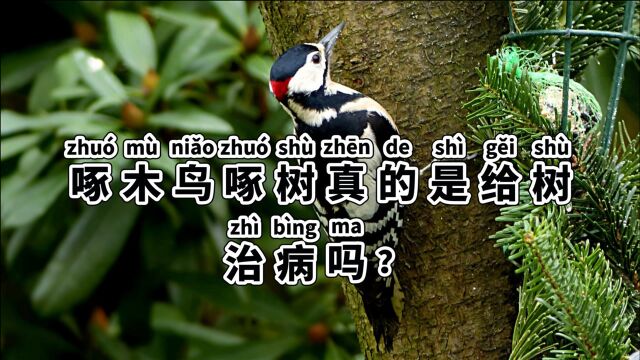 zhuó mù niǎo zhuó shù zhēn de shì gěi shù
啄木鸟啄树真的是给树

zhì bìng ma
治病吗？